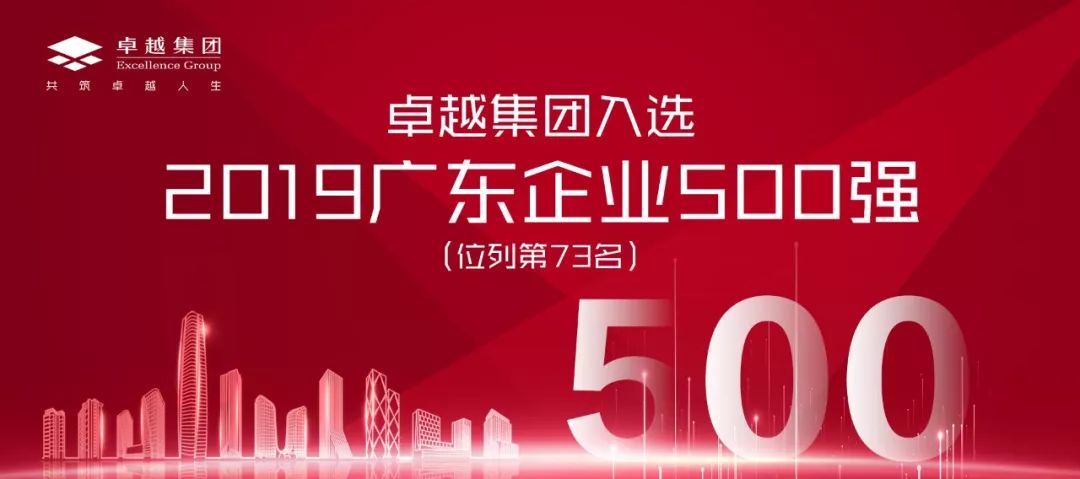 卓越集团
Excellence Group
共筑卓越人生

卓越集团入选
2019广东企业500强
（位列第73名）

500